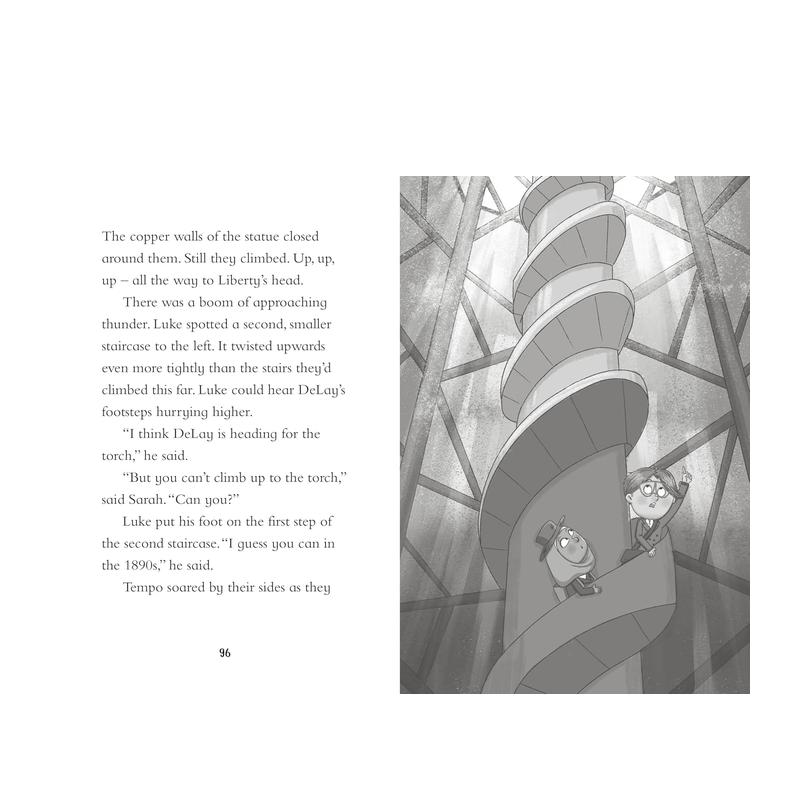 The copper walls of the statue closed around them. Still they climbed. Up, up, up – all the way to Liberty's head.

There was a boom of approaching thunder. Luke spotted a second, smaller staircase to the left. It twisted upwards even more tightly than the stairs they'd climbed this far. Luke could hear DeLay's footsteps hurrying higher.

"I think DeLay is heading for the torch," he said.

"But you can't climb up to the torch," said Sarah. "Can you?"

Luke put his foot on the first step of the second staircase. "I guess you can in the 1890s," he said.

Tempo soared by their sides as they

96